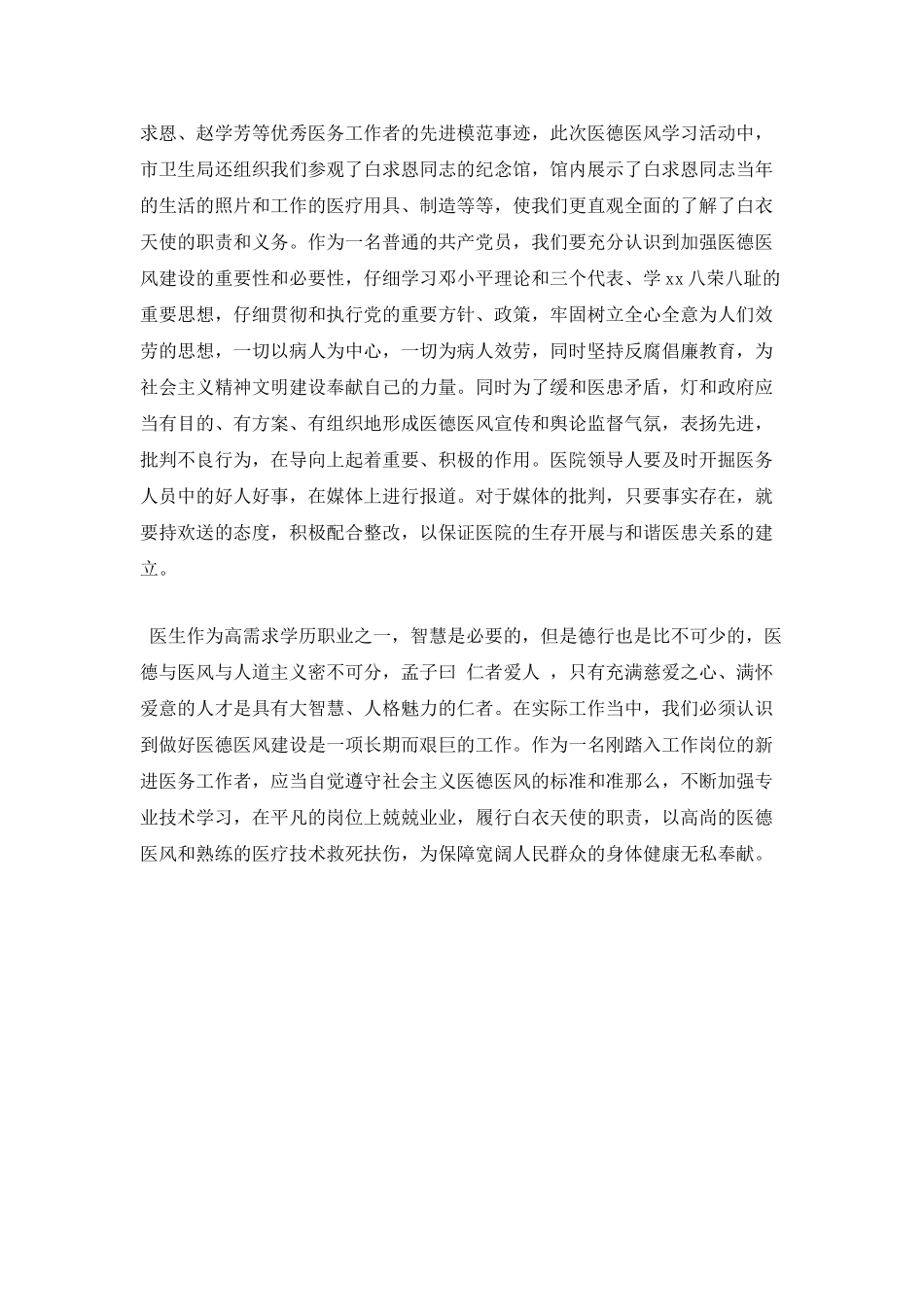 求恩、赵学芳等优秀医务工作者的先进模范事迹，此次医德医风学习活动中，市卫生局还组织我们参观了白求恩同志的纪念馆，馆内展示了白求恩同志当年的生活的照片和工作的医疗用具、制造等等，使我们更直观全面的了解了白衣天使的职责和义务。作为一名普通的共产党员，我们要充分认识到加强医德医风建设的重要性和必要性，仔细学习邓小平理论和三个代表、学 xx 八荣八耻的重要思想，仔细贯彻和执行党的重要方针、政策，牢固树立全心全意为人们效劳的思想，一切以病人为中心，一切为病人效劳，同时坚持反腐倡廉教育，为社会主义精神文明建设奉献自己的力量。同时为了缓和医患矛盾，灯和政府应当有目的、有方案、有组织地形成医德医风宣传和舆论监督气氛，表扬先进，批判不良行为，在导向上起着重要、积极的作用。医院领导人要及时开掘医务人员中的好人好事，在媒体上进行报道。对于媒体的批判，只要事实存在，就要持欢送的态度，积极配合整改，以保证医院的生存开展与和谐医患关系的建立。

医生作为高需求学历职业之一，智慧是必要的，但是德行也是比不可少的，医德与医风与人道主义密不可分，孟子曰 仁者爱人 ，只有充满慈爱之心、满怀爱意的人才是具有大智慧、人格魅力的仁者。在实际工作当中，我们必须认识到做好医德医风建设是一项长期而艰巨的工作。作为一名刚踏入工作岗位的新进医务工作者，应当自觉遵守社会主义医德医风的标准和准那么，不断加强专业技术学习，在平凡的岗位上兢兢业业，履行白衣天使的职责，以高尚的医德医风和熟练的医疗技术救死扶伤，为保障宽阔人民群众的身体健康无私奉献。